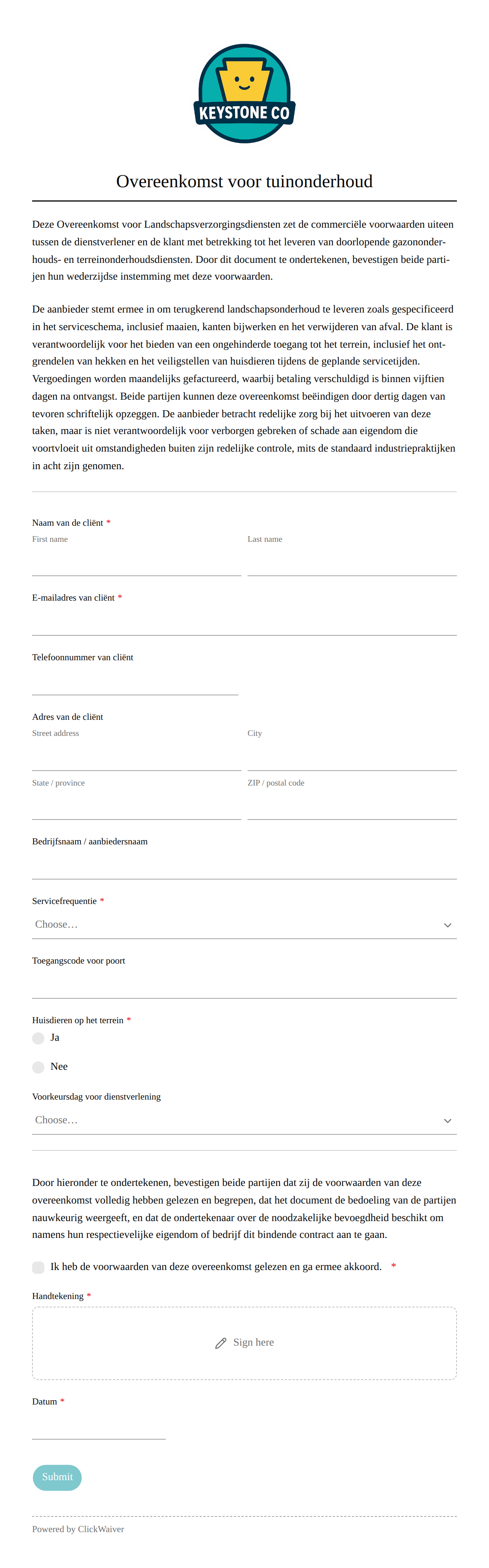 KEYSTONE CO

Overeenkomst voor tuinonderhoud

Deze Overeenkomst voor Landschapsverzorgingsdiensten zet de commerciële voorwaarden uiteen tussen de dienstverlener en de klant met betrekking tot het leveren van doorlopende gazononderhouds- en terreinonderhoudsdiensten. Door dit document te ondertekenen, bevestigen beide partijen hun wederzijdse instemming met deze voorwaarden.

De aanbieder stemt ermee in om terugkerend landschapsonderhoud te leveren zoals gespecificeerd in het serviceschema, inclusief maaien, kanten bijwerken en het verwijderen van afval. De klant is verantwoordelijk voor het bieden van een ongehinderde toegang tot het terrein, inclusief het ontgrendelen van hekken en het veiligstellen van huisdieren tijdens de geplande servicetijden. Vergoedingen worden maandelijks gefactureerd, waarbij betaling verschuldigd is binnen vijftien dagen na ontvangst. Beide partijen kunnen deze overeenkomst beëindigen door dertig dagen van tevoren schriftelijk opzeggen. De aanbieder betracht redelijke zorg bij het uitvoeren van deze taken, maar is niet verantwoordelijk voor verborgen gebreken of schade aan eigendom die voortvloeit uit omstandigheden buiten zijn redelijke controle, mits de standaard industriepraktijken in acht zijn genomen.

Naam van de cliënt *
First name
Last name

E-mailadres van cliënt *

Telefoonnummer van cliënt

Adres van de cliënt
Street address
City
State / province
ZIP / postal code

Bedrijfsnaam / aanbiedersnaam

Servicefrequentie *
Choose...

Toegangscode voor poort

Huisdieren op het terrein *
Ja
Nee

Voorkeursdag voor dienstverlening
Choose...

Door hieronder te ondertekenen, bevestigen beide partijen dat zij de voorwaarden van deze overeenkomst volledig hebben gelezen en begrepen, dat het document de bedoeling van de partijen nauwkeurig weergeeft, en dat de ondertekenaar over de noodzakelijke bevoegdheid beschikt om namens hun respectievelijke eigendom of bedrijf dit bindende contract aan te gaan.

Ik heb de voorwaarden van deze overeenkomst gelezen en ga ermee akkoord. *

Handtekening *
Sign here

Datum *

Submit

Powered by ClickWaiver